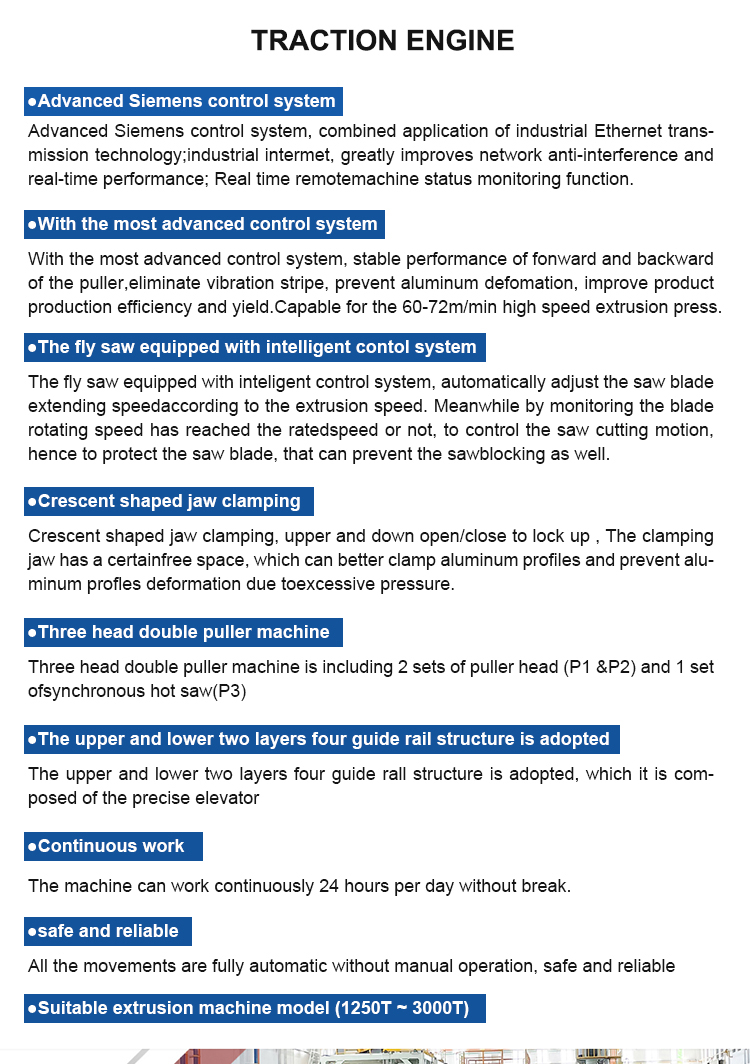 TRACTION ENGINE

●Advanced Siemens control system

Advanced Siemens control system, combined application of industrial Ethernet transmission technology;industrial intermet, greatly improves network anti-interference and real-time performance; Real time remotemachine status monitoring function.

●With the most advanced control system

With the most advanced control system, stable performance of fonward and backward of the puller,eliminate vibration stripe, prevent aluminum defomation, improve product production efficiency and yield.Capable for the 60-72m/min high speed extrusion press.

●The fly saw equipped with intelligent contol system

The fly saw equipped with inteligent control system, automatically adjust the saw blade extending speedaccording to the extrusion speed. Meanwhile by monitoring the blade rotating speed has reached the ratedspeed or not, to control the saw cutting motion, hence to protect the saw blade, that can prevent the sawblocking as well.

●Crescent shaped jaw clamping

Crescent shaped jaw clamping, upper and down open/close to lock up , The clamping jaw has a certainfree space, which can better clamp aluminum profiles and prevent aluminum profles deformation due toexcessive pressure.

●Three head double puller machine

Three head double puller machine is including 2 sets of puller head (P1 &P2) and 1 set ofsynchronous hot saw(P3)

●The upper and lower two layers four guide rail structure is adopted

The upper and lower two layers four guide rall structure is adopted, which it is composed of the precise elevator

●Continuous work

The machine can work continuously 24 hours per day without break.

●safe and reliable

All the movements are fully automatic without manual operation, safe and reliable

●Suitable extrusion machine model (1250T ~ 3000T)